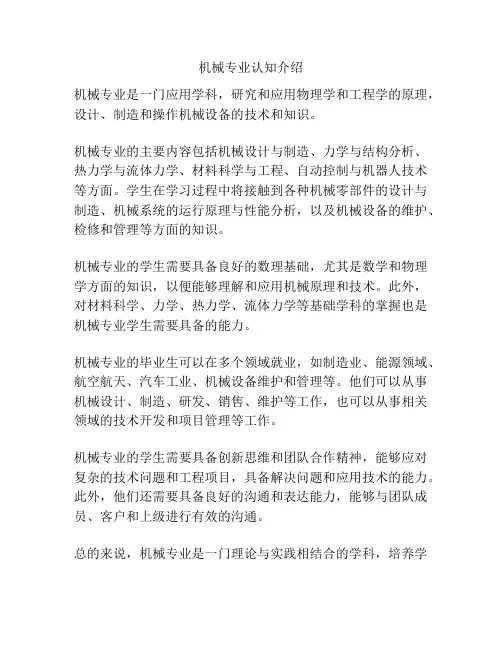 机械专业认知介绍

机械专业是一门应用学科，研究和应用物理学和工程学的原理，设计、制造和操作机械设备的技术和知识。

机械专业的主要内容包括机械设计与制造、力学与结构分析、热力学与流体力学、材料科学与工程、自动控制与机器人技术等方面。学生在学习过程中将接触到各种机械零部件的设计与制造、机械系统的运行原理与性能分析，以及机械设备的维护、检修和管理等方面的知识。

机械专业的学生需要具备良好的数理基础，尤其是数学和物理学方面的知识，以便能够理解和应用机械原理和技术。此外，对材料科学、力学、热力学、流体力学等基础学科的掌握也是机械专业学生需要具备的能力。

机械专业的毕业生可以在多个领域就业，如制造业、能源领域、航空航天、汽车工业、机械设备维护和管理等。他们可以从事机械设计、制造、研发、销售、维护等工作，也可以从事相关领域的技术开发和项目管理等工作。

机械专业的学生需要具备创新思维和团队合作精神，能够应对复杂的技术问题和工程项目，具备解决问题和应用技术的能力。此外，他们还需要具备良好的沟通和表达能力，能够与团队成员、客户和上级进行有效的沟通。

总的来说，机械专业是一门理论与实践相结合的学科，培养学